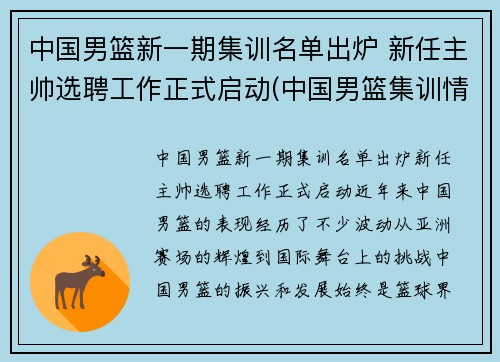 中国男篮新一期集训名单出炉 新任主帅选聘工作正式启动(中国男篮集训情

中国男篮新一期集训名单出炉新任主帅选聘工作正式启动近年来中国男篮的表现经历了不少波动从亚洲赛场的辉煌到国际舞台上的挑战中国男篮的振兴和发展始终是篮球界